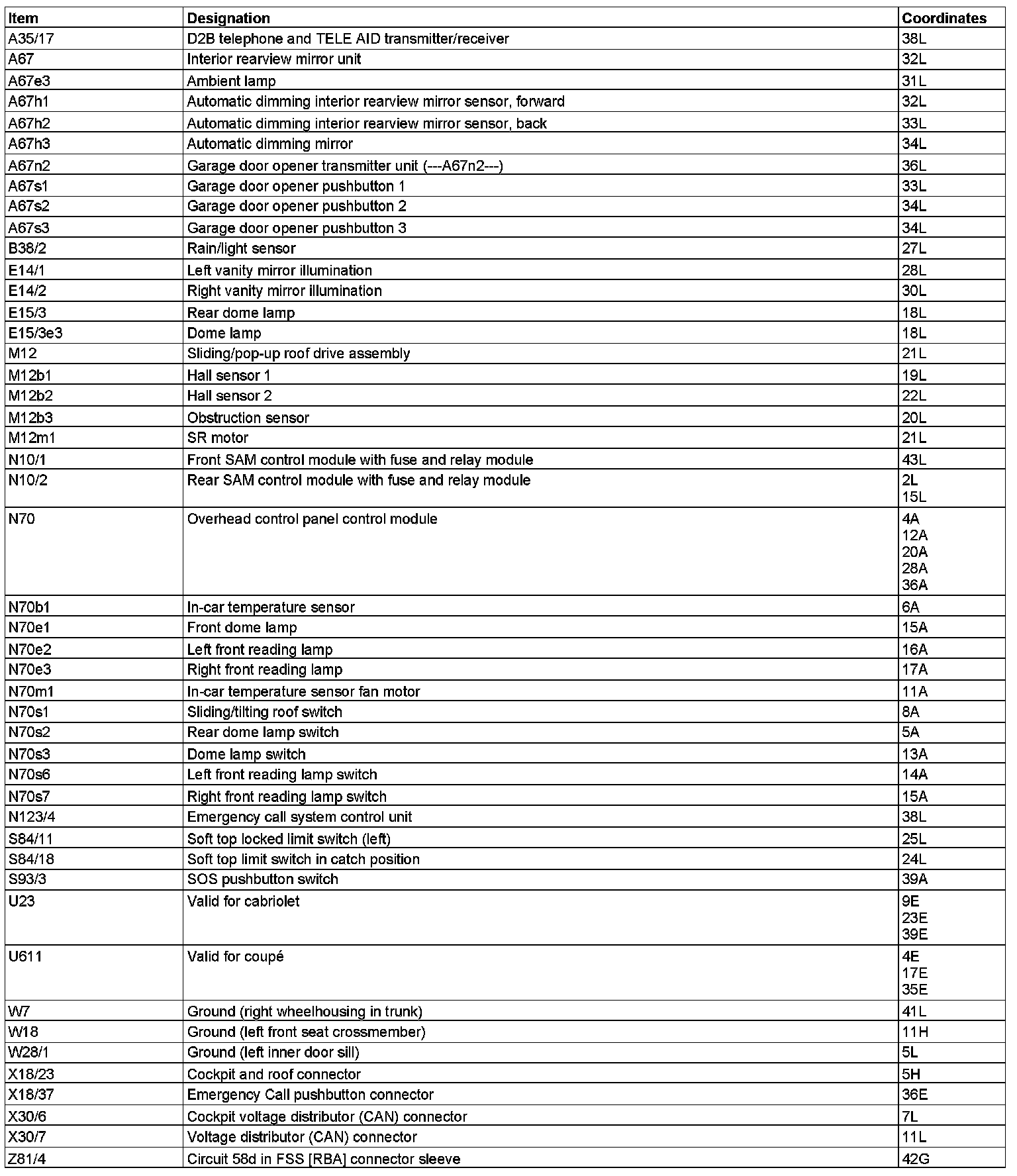 | Item | Designation | Coordinates |
|---|---|---|
| A35/17 | D2B telephone and TELE AID transmitter/receiver | 38L |
| A67 | Interior rearview mirror unit | 32L |
| A67e3 | Ambient lamp | 31L |
| A67h1 | Automatic dimming interior rearview mirror sensor, forward | 32L |
| A67h2 | Automatic dimming interior rearview mirror sensor, back | 33L |
| A67h3 | Automatic dimming mirror | 34L |
| A67n2 | Garage door opener transmitter unit (---A67n2---) | 36L |
| A67s1 | Garage door opener pushbutton 1 | 33L |
| A67s2 | Garage door opener pushbutton 2 | 34L |
| A67s3 | Garage door opener pushbutton 3 | 34L |
| B38/2 | Rain/light sensor | 27L |
| E14/1 | Left vanity mirror illumination | 28L |
| E14/2 | Right vanity mirror illumination | 30L |
| E15/3 | Rear dome lamp | 18L |
| E15/3e3 | Dome lamp | 18L |
| M12 | Sliding/pop-up roof drive assembly | 21L |
| M12b1 | Hall sensor 1 | 19L |
| M12b2 | Hall sensor 2 | 22L |
| M12b3 | Obstruction sensor | 20L |
| M12m1 | SR motor | 21L |
| N10/1 | Front SAM control module with fuse and relay module | 43L |
| N10/2 | Rear SAM control module with fuse and relay module | 2L 15L |
| N70 | Overhead control panel control module | 4A 12A 20A 28A 36A |
| N70b1 | In-car temperature sensor | 6A |
| N70e1 | Front dome lamp | 15A |
| N70e2 | Left front reading lamp | 16A |
| N70e3 | Right front reading lamp | 17A |
| N70m1 | In-car temperature sensor fan motor | 11A |
| N70s1 | Sliding/tilting roof switch | 8A |
| N70s2 | Rear dome lamp switch | 5A |
| N70s3 | Dome lamp switch | 13A |
| N70s6 | Left front reading lamp switch | 14A |
| N70s7 | Right front reading lamp switch | 15A |
| N123/4 | Emergency call system control unit | 38L |
| S84/11 | Soft top locked limit switch (left) | 25L |
| S84/18 | Soft top limit switch in catch position | 24L |
| S93/3 | SOS pushbutton switch | 39A |
| U23 | Valid for cabriolet | 9E 23E 39E |
| U611 | Valid for coupé | 4E 17E 35E |
| W7 | Ground (right wheelhousing in trunk) | 41L |
| W18 | Ground (left front seat crossmember) | 11H |
| W28/1 | Ground (left inner door sill) | 5L |
| X18/23 | Cockpit and roof connector | 5H |
| X18/37 | Emergency Call pushbutton connector | 36E |
| X30/6 | Cockpit voltage distributor (CAN) connector | 7L |
| X30/7 | Voltage distributor (CAN) connector | 11L |
| Z81/4 | Circuit 58d in FSS [RBA] connector sleeve | 42G |